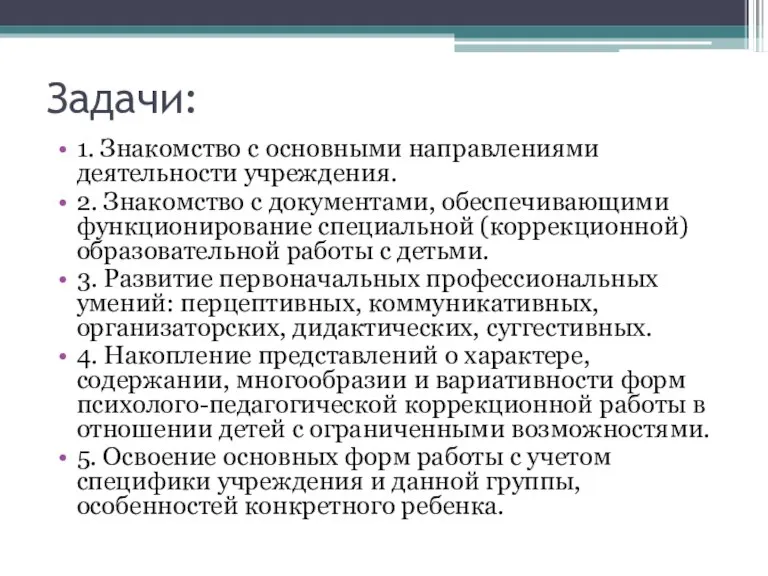 Задачи:

• 1. Знакомство с основными направлениями деятельности учреждения.
• 2. Знакомство с документами, обеспечивающими функционирование специальной (коррекционной) образовательной работы с детьми.
• 3. Развитие первоначальных профессиональных умений: перцептивных, коммуникативных, организаторских, дидактических, суггестивных.
• 4. Накопление представлений о характере, содержании, многообразии и вариативности форм психолого-педагогической коррекционной работы в отношении детей с ограниченными возможностями.
• 5. Освоение основных форм работы с учетом специфики учреждения и данной группы, особенностей конкретного ребенка.